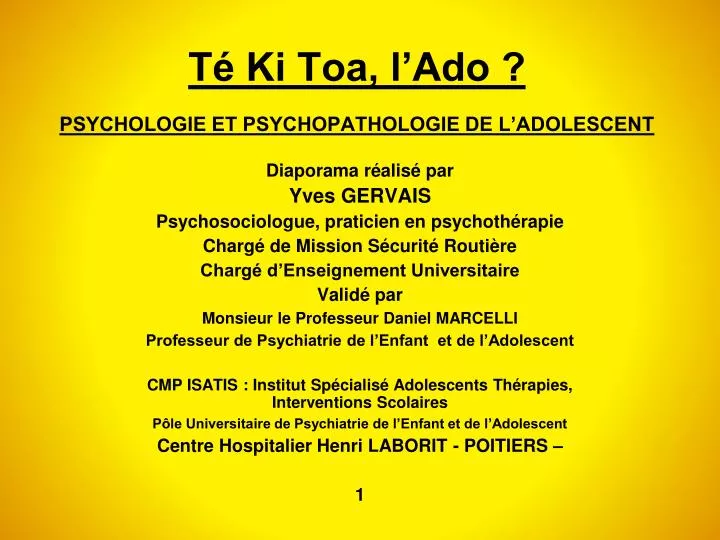 Té Ki Toa, l’Ado ?

PSYCHOLOGIE ET PSYCHOPATHOLOGIE DE L’ADOLESCENT

Diaporama réalisé par
Yves GERVAIS
Psychosociologue, praticien en psychothérapie
Chargé de Mission Sécurité Routière
Chargé d’Enseignement Universitaire
Validé par
Monsieur le Professeur Daniel MARCELLI
Professeur de Psychiatrie de l’Enfant et de l’Adolescent

CMP ISATIS : Institut Spécialisé Adolescents Thérapies, Interventions Scolaires
Pôle Universitaire de Psychiatrie de l’Enfant et de l’Adolescent
Centre Hospitalier Henri LABORIT - POITIERS –

1